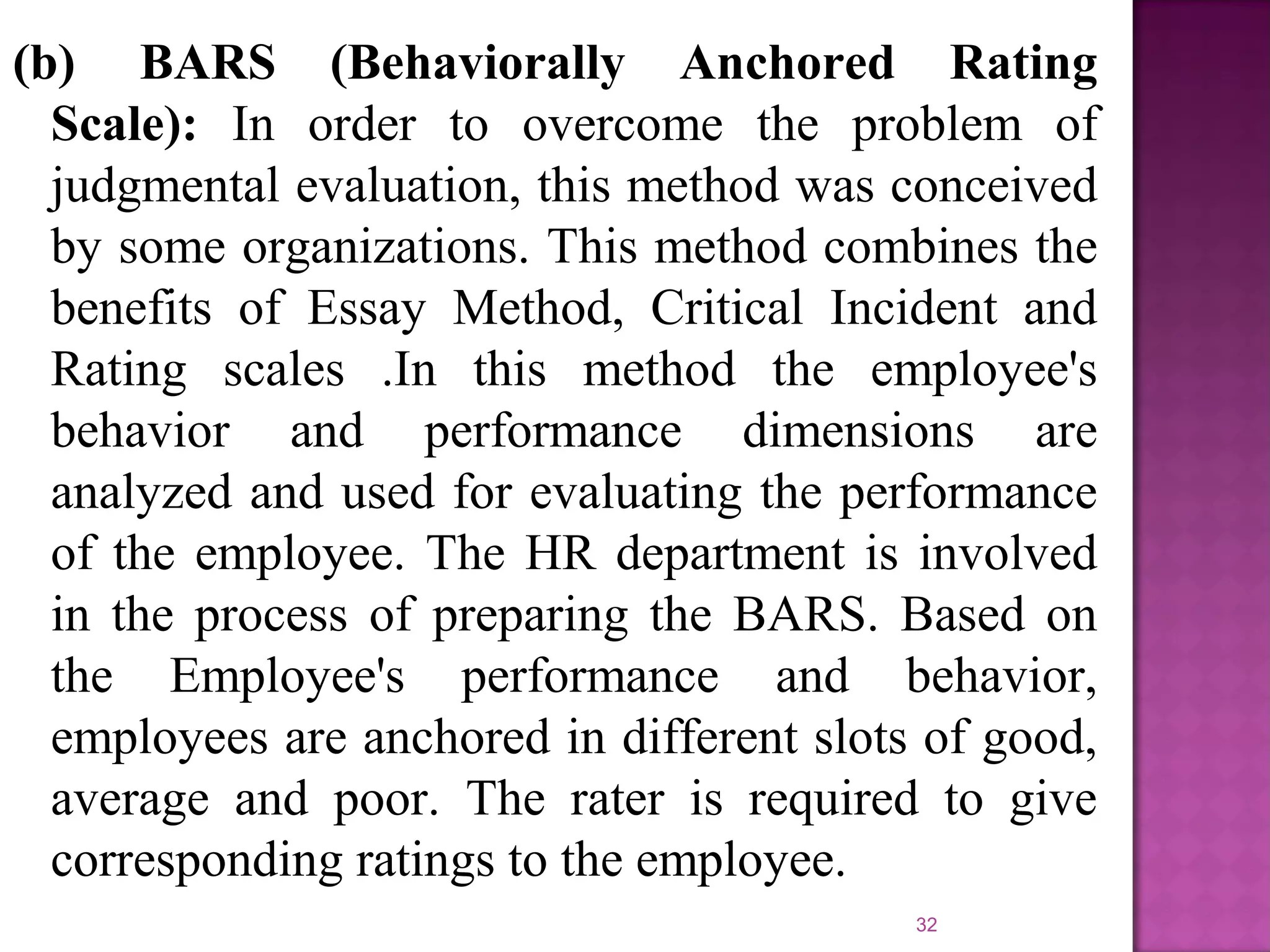 (b) BARS (Behaviorally Anchored Rating Scale): In order to overcome the problem of judgmental evaluation, this method was conceived by some organizations. This method combines the benefits of Essay Method, Critical Incident and Rating scales .In this method the employee's behavior and performance dimensions are analyzed and used for evaluating the performance of the employee. The HR department is involved in the process of preparing the BARS. Based on the Employee's performance and behavior, employees are anchored in different slots of good, average and poor. The rater is required to give corresponding ratings to the employee.

32